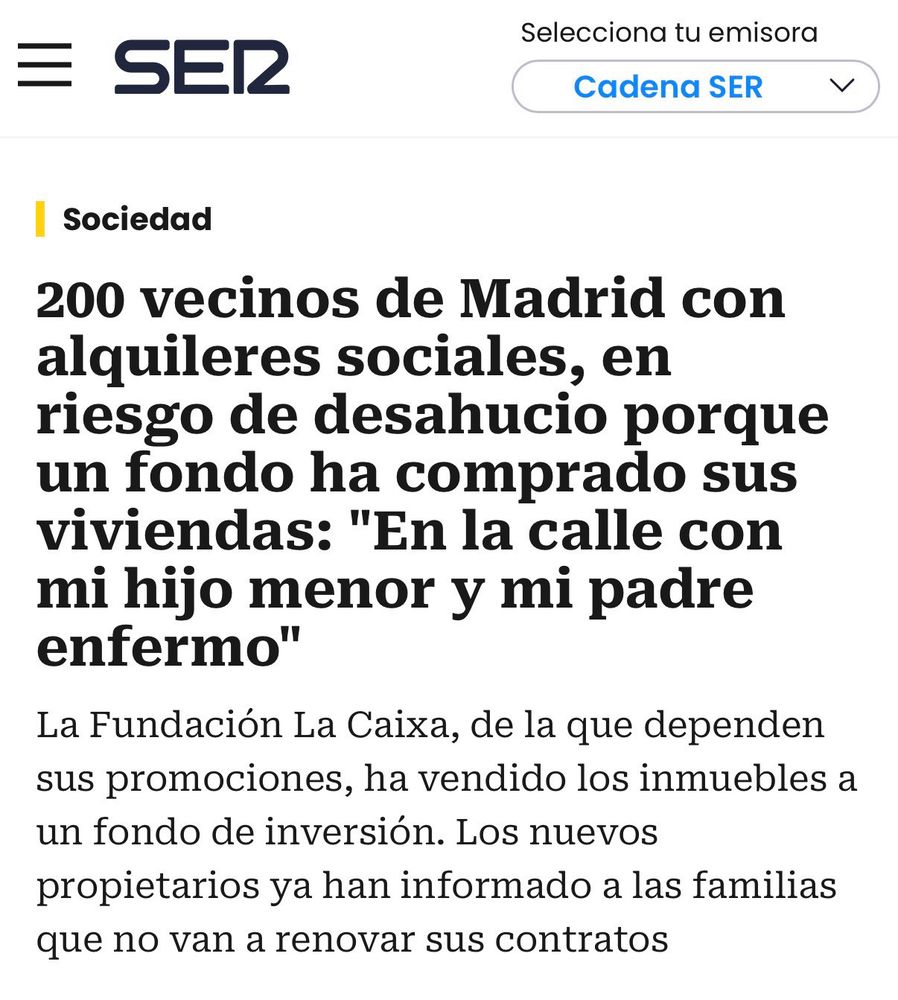 SER

Selecciona tu emisora

Cadena SER

Sociedad

200 vecinos de Madrid con alquileres sociales, en riesgo de desahucio porque un fondo ha comprado sus viviendas: "En la calle con mi hijo menor y mi padre enfermo"

La Fundación La Caixa, de la que dependen sus promociones, ha vendido los inmuebles a un fondo de inversión. Los nuevos propietarios ya han informado a las familias que no van a renovar sus contratos